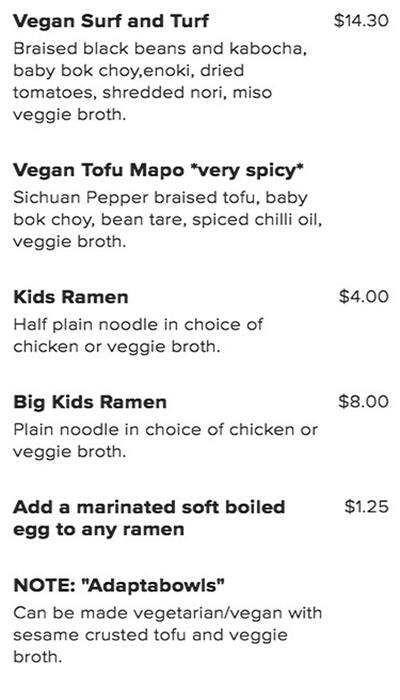 Vegan Surf and Turf $14.30

Braised black beans and kabocha, baby bok choy,enoki, dried tomatoes, shredded nori, miso veggie broth.

Vegan Tofu Mapo *very spicy*

Sichuan Pepper braised tofu, baby bok choy, bean tare, spiced chilli oil, veggie broth.

Kids Ramen $4.00

Half plain noodle in choice of chicken or veggie broth.

Big Kids Ramen $8.00

Plain noodle in choice of chicken or veggie broth.

Add a marinated soft boiled egg to any ramen $1.25

NOTE: "Adaptabowls"

Can be made vegetarian/vegan with sesame crusted tofu and veggie broth.